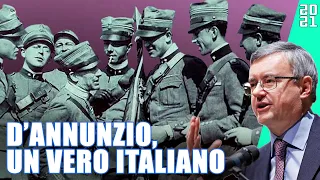 2021

D'ANNUNZIO,
UN VERO ITALIANO